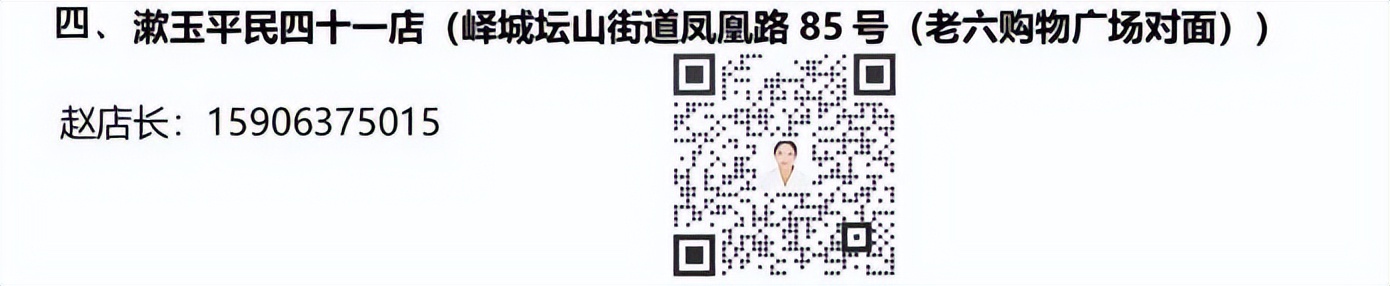 四、漱玉平民四十一店（峄城坛山街道凤凰路 85 号（老六购物广场对面））

赵店长：15906375015